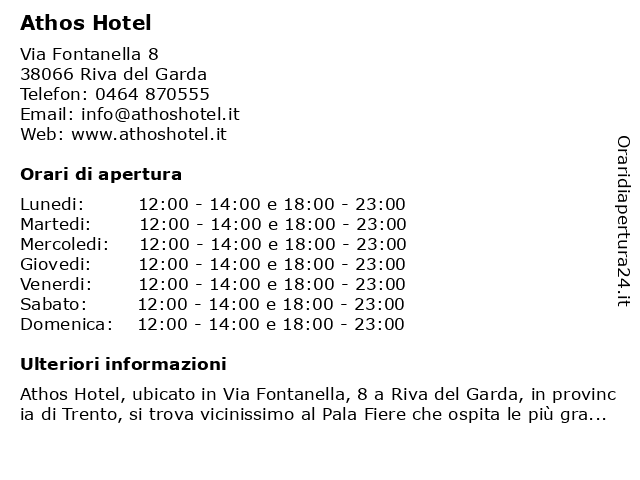 Athos Hotel

Via Fontanella 8
38066 Riva del Garda
Telefon: 0464 870555
Email: info@athoshotel.it
Web: www.athoshotel.it

Orari di apertura

| | |
|---|---|
| Lunedi: | 12:00 - 14:00 e 18:00 - 23:00 |
| Martedi: | 12:00 - 14:00 e 18:00 - 23:00 |
| Mercoledi: | 12:00 - 14:00 e 18:00 - 23:00 |
| Giovedi: | 12:00 - 14:00 e 18:00 - 23:00 |
| Venerdi: | 12:00 - 14:00 e 18:00 - 23:00 |
| Sabato: | 12:00 - 14:00 e 18:00 - 23:00 |
| Domenica: | 12:00 - 14:00 e 18:00 - 23:00 |

Ulteriori informazioni

Athos Hotel, ubicato in Via Fontanella, 8 a Riva del Garda, in provincia di Trento, si trova vicinissimo al Pala Fiere che ospita le più gra...

Oraridiapertura24.it